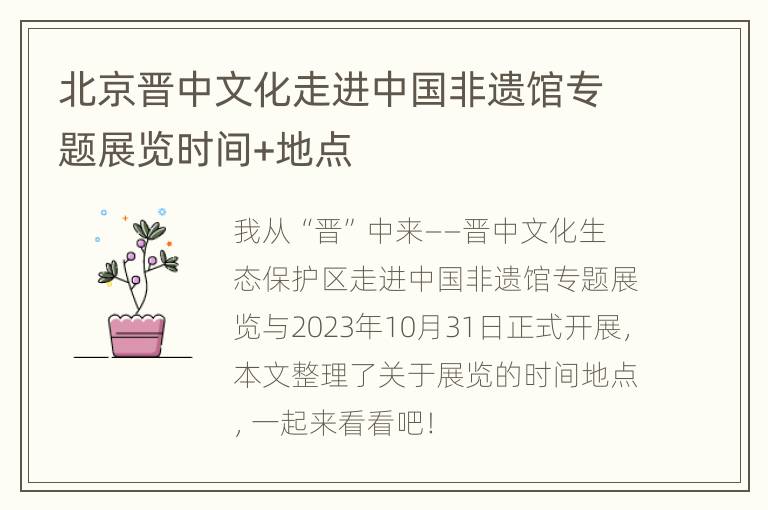 北京晋中文化走进中国非遗馆专题展览时间+地点

我从“晋”中来——晋中文化生态保护区走进中国非遗馆专题展览与2023年10月31日正式开展，本文整理了关于展览的时间地点，一起来看看吧！